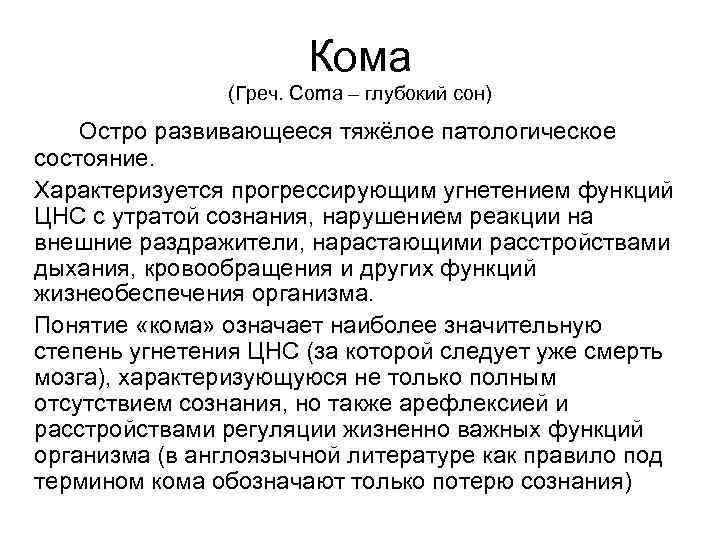 Кома
(Греч. Coma – глубокий сон)

Остро развивающееся тяжёлое патологическое состояние.

Характеризуется прогрессирующим угнетением функций ЦНС с утратой сознания, нарушением реакции на внешние раздражители, нарастающими расстройствами дыхания, кровообращения и других функций жизнеобеспечения организма.

Понятие «кома» означает наиболее значительную степень угнетения ЦНС (за которой следует уже смерть мозга), характеризующуюся не только полным отсутствием сознания, но также арефлексией и расстройствами регуляции жизненно важных функций организма (в англоязычной литературе как правило под термином кома обозначают только потерю сознания)